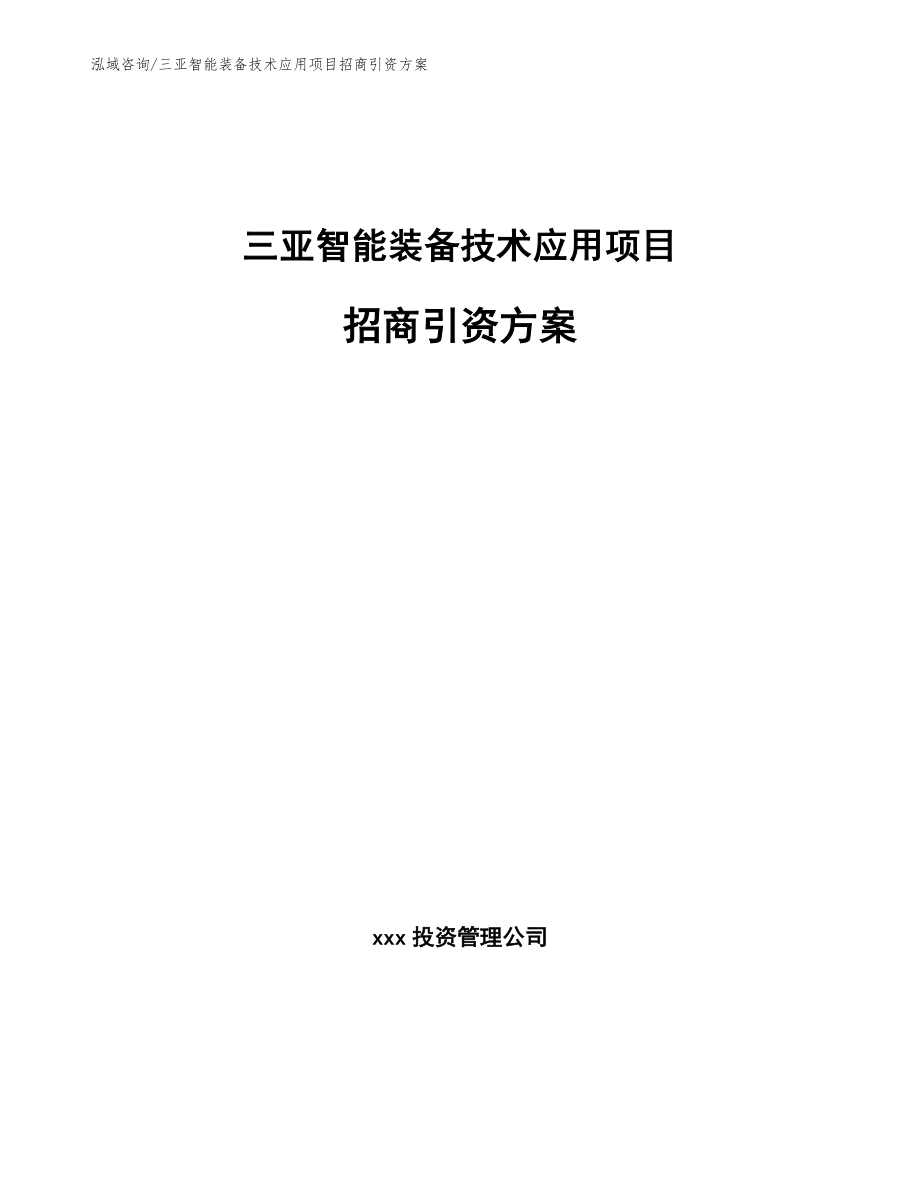 泓域咨询/三亚智能装备技术应用项目招商引资方案

三亚智能装备技术应用项目

招商引资方案

xxx 投资管理公司